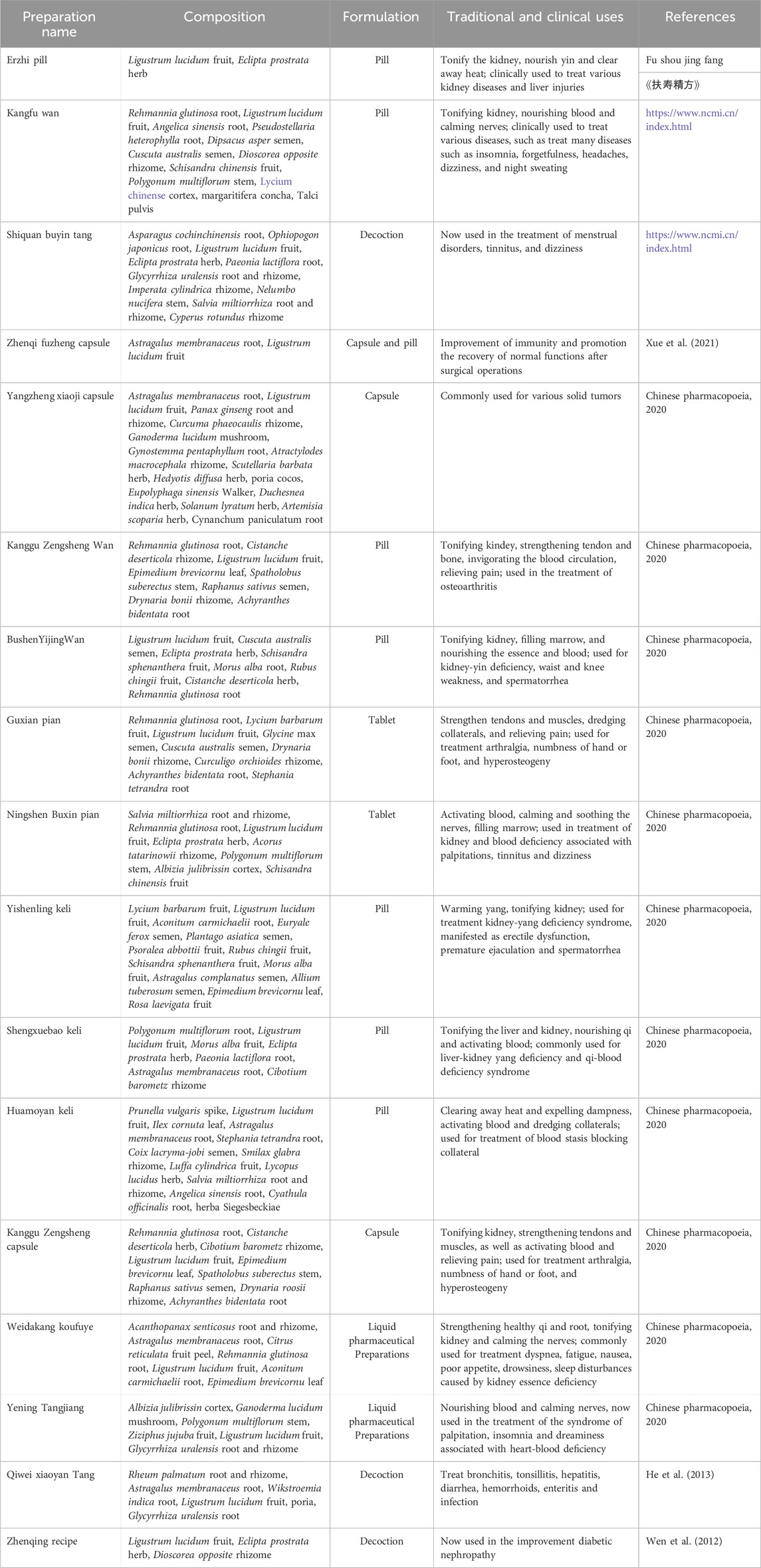 | Preparation name | Composition | Formulation | Traditional and clinical uses | References |
|---|---|---|---|---|
| Erzhi pill | Ligustrum lucidum fruit, Eclipta prostrata herb | Pill | Tonify the kidney, nourish yin and clear away heat; clinically used to treat various kidney diseases and liver injuries | Fu shou jing fang 《扶寿精方》 |
| Kangfu wan | Rehmannia glutinosa root, Ligustrum lucidum fruit, Angelica sinensis root, Pseudostellaria heterophylla root, Dipsacus asper semen, Cuscuta australis semen, Dioscorea opposite rhizome, Schisandra chinensis fruit, Polygonum multiflorum stem, Lycium chinense cortex, margaritifera concha, Talci pulvis | Pill | Tonifying kidney, nourishing blood and calming nerves; clinically used to treat various diseases, such as treat many diseases such as insomnia, forgetfulness, headaches, dizziness, and night sweating | https://www.ncmi.cn/index.html |
| Shiquan buyin tang | Asparagus cochinchinensis root, Ophiopogon japonicus root, Ligustrum lucidum fruit, Eclipta prostrata herb, Paeonia lactiflora root, Glycyrrhiza uralensis root and rhizome, Imperata cylindrica rhizome, Nelumbo nucifera stem, Salvia miltiorrhiza root and rhizome, Cyperus rotundus rhizome | Decoction | Now used in the treatment of menstrual disorders, tinnitus, and dizziness | https://www.ncmi.cn/index.html |
| Zhenqi fuzheng capsule | Astragalus membranaceus root, Ligustrum lucidum fruit | Capsule and pill | Improvement of immunity and promotion the recovery of normal functions after surgical operations | Xue et al. (2021) |
| Yangzheng xiaoji capsule | Astragalus membranaceus root, Ligustrum lucidum fruit, Panax ginseng root and rhizome, Curcuma phaeocaulis rhizome, Ganoderma lucidum mushroom, Gynostemma pentaphyllum root, Atractylodes macrocephala rhizome, Scutellaria barbata herb, Hedyotis diffusa herb, poria cocos, Eupolyphaga sinensis Walker, Duchesnea indica herb, Solanum lyratum herb, Artemisia scoparia herb, Cynanchum paniculatum root | Capsule | Commonly used for various solid tumors | Chinese pharmacopoeia, 2020 |
| Kanggu Zengsheng Wan | Rehmannia glutinosa root, Cistanche deserticola rhizome, Ligustrum lucidum fruit, Epimedium brevicornu leaf, Spatholobus suberectus stem, Raphanus sativus semen, Drynaria bonii rhizome, Achyranthes bidentata root | Pill | Tonifying kindey, strengthening tendon and bone, invigorating the blood circulation, relieving pain; used in the treatment of osteoarthritis | Chinese pharmacopoeia, 2020 |
| BushenYijingWan | Ligustrum lucidum fruit, Cuscuta australis semen, Eclipta prostrata herb, Schisandra sphenanthera fruit, Morus alba root, Rubus chingii fruit, Cistanche deserticola herb, Rehmannia glutinosa root | Pill | Tonifying kidney, filling marrow, and nourishing the essence and blood; used for kidney-yin deficiency, waist and knee weakness, and spermatorrhea | Chinese pharmacopoeia, 2020 |
| Guxian pian | Rehmannia glutinosa root, Lycium barbarum fruit, Ligustrum lucidum fruit, Glycine max semen, Cuscuta australis semen, Drynaria bonii rhizome, Curculigo orchioides rhizome, Achyranthes bidentata root, Stephania tetrandra root | Tablet | Strengthen tendons and muscles, dredging collaterals, and relieving pain; used for treatment arthralgia, numbness of hand or foot, and hyperosteogeny | Chinese pharmacopoeia, 2020 |
| Ningshen Buxin pian | Salvia miltiorrhiza root and rhizome, Rehmannia glutinosa root, Ligustrum lucidum fruit, Eclipta prostrata herb, Acorus tatarinowii rhizome, Polygonum multiflorum stem, Albizia julibrissin cortex, Schisandra chinensis fruit | Tablet | Activating blood, calming and soothing the nerves, filling marrow; used in treatment of kidney and blood deficiency associated with palpitations, tinnitus and dizziness | Chinese pharmacopoeia, 2020 |
| Yishenling keli | Lycium barbarum fruit, Ligustrum lucidum fruit, Aconitum carmichaelii root, Euryale ferox semen, Plantago asiatica semen, Psoralea abbottii fruit, Rubus chingii fruit, Schisandra sphenanthera fruit, Morus alba fruit, Astragalus complanatus semen, Allium tuberosum semen, Epimedium brevicornu leaf, Rosa laevigata fruit | Pill | Warming yang, tonifying kidney; used for treatment kidney-yang deficiency syndrome, manifested as erectile dysfunction, premature ejaculation and spermatorrhea | Chinese pharmacopoeia, 2020 |
| Shengxuebao keli | Polygonum multiflorum root, Ligustrum lucidum fruit, Morus alba fruit, Eclipta prostrata herb, Paeonia lactiflora root, Astragalus membranaceus root, Cibotium barometz rhizome | Pill | Tonifying the liver and kidney, nourishing qi and activating blood; commonly used for liver-kidney yang deficiency and qi-blood deficiency syndrome | Chinese pharmacopoeia, 2020 |
| Huamoyan keli | Prunella vulgaris spike, Ligustrum lucidum fruit, Ilex cornuta leaf, Astragalus membranaceus root, Stephania tetrandra root, Coix lacryma-jobi semen, Smilax glabra rhizome, Luffa cylindrica fruit, Lycopus lucidus herb, Salvia miltiorrhiza root and rhizome, Angelica sinensis root, Cyathula officinalis root, herba Siegesbeckiae | Pill | Clearing away heat and expelling dampness, activating blood and dredging collaterals; used for treatment of blood stasis blocking collateral | Chinese pharmacopoeia, 2020 |
| Kanggu Zengsheng capsule | Rehmannia glutinosa root, Cistanche deserticola herb, Cibotium barometz rhizome, Ligustrum lucidum fruit, Epimedium brevicornu leaf, Spatholobus suberectus stem, Raphanus sativus semen, Drynaria roosii rhizome, Achyranthes bidentata root | Capsule | Tonifying kidney, strengthening tendons and muscles, as well as activating blood and relieving pain; used for treatment arthralgia, numbness of hand or foot, and hyperosteogeny | Chinese pharmacopoeia, 2020 |
| Weidakang koufuye | Acanthopanax senticosus root and rhizome, Astragalus membranaceus root, Citrus reticulata fruit peel, Rehmannia glutinosa root, Ligustrum lucidum fruit, Aconitum carmichaelii root, Epimedium brevicornu leaf | Liquid pharmaceutical Preparations | Strengthening healthy qi and root, tonifying kidney and calming the nerves; commonly used for treatment dyspnea, fatigue, nausea, poor appetite, drowsiness, sleep disturbances caused by kidney essence deficiency | Chinese pharmacopoeia, 2020 |
| Yening Tangjiang | Albizia julibrissin cortex, Ganoderma lucidum mushroom, Polygonum multiflorum stem, Ziziphus jujuba fruit, Ligustrum lucidum fruit, Glycyrrhiza uralensis root and rhizome | Liquid pharmaceutical Preparations | Nourishing blood and calming nerves, now used in the treatment of the syndrome of palpitation, insomnia and dreaminess associated with heart-blood deficiency | Chinese pharmacopoeia, 2020 |
| Qiwei xiaoyan Tang | Rheum palmatum root and rhizome, Astragalus membranaceus root, Wikstroemia indica root, Ligustrum lucidum fruit, poria, Glycyrrhiza uralensis root | Decoction | Treat bronchitis, tonsillitis, hepatitis, diarrhea, hemorrhoids, enteritis and infection | He et al. (2013) |
| Zhenqing recipe | Ligustrum lucidum fruit, Eclipta prostrata herb, Dioscorea opposite rhizome | Decoction | Now used in the improvement diabetic nephropathy | Wen et al. (2012) |